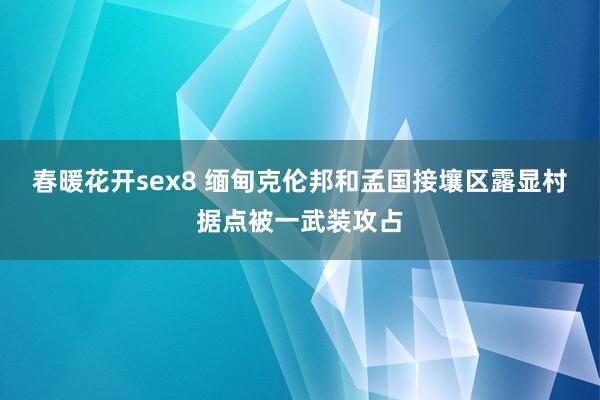 春暖花开sex8 缅甸克伦邦和孟国接壤区露显村据点被一武装攻占